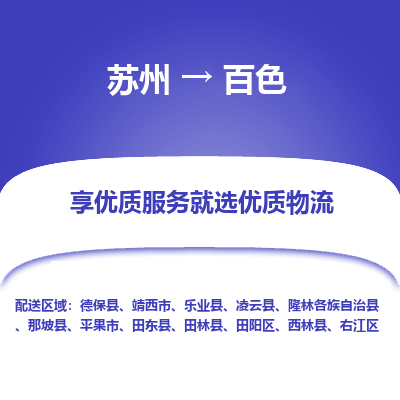 苏州 → 百色

享优质服务就选优质物流

配送区域：德保县、靖西市、乐业县、凌云县、隆林各族自治县、那坡县、平果市、田东县、田林县、田阳区、西林县、右江区